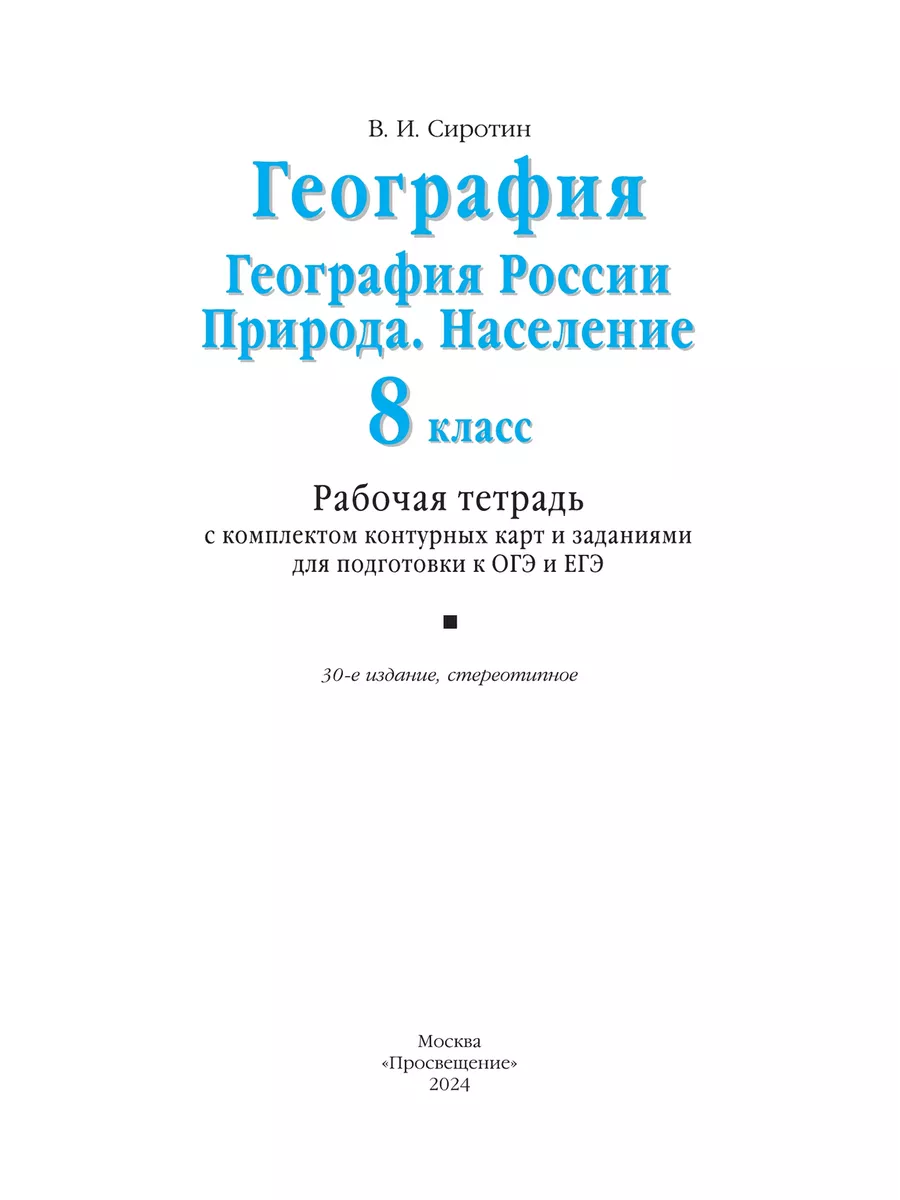 В. И. Сиротин

География

География России
Природа. Население

8 класс

Рабочая тетрадь
с комплектом контурных карт и заданиями
для подготовки к ОГЭ и ЕГЭ

30-е издание, стереотипное

Москва
«Просвещение»
2024